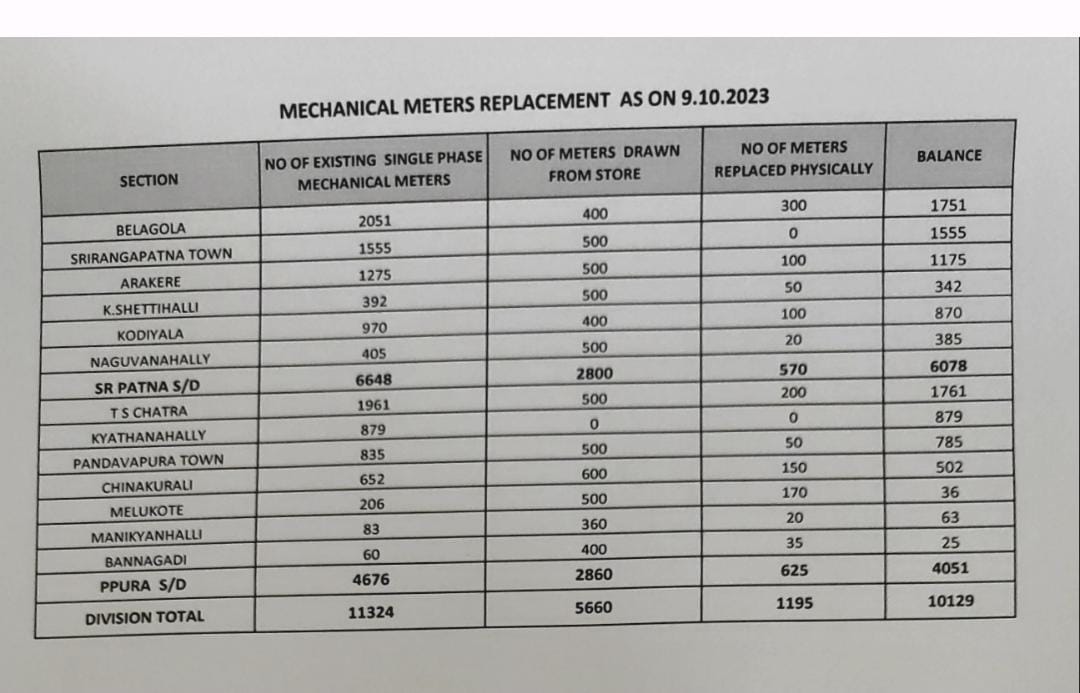 MECHANICAL METERS REPLACEMENT AS ON 9.10.2023

| SECTION | NO OF EXISTING SINGLE PHASE MECHANICAL METERS | NO OF METERS DRAWN FROM STORE | NO OF METERS REPLACED PHYSICALLY | BALANCE |
|---|---|---|---|---|
| BELAGOLA | 2051 | 400 | 300 | 1751 |
| SRIRANGAPATNA TOWN | 1555 | 500 | 0 | 1555 |
| ARAKERE | 1275 | 500 | 100 | 1175 |
| K.SHETTIHALLI | 392 | 500 | 50 | 342 |
| KODIYALA | 970 | 400 | 100 | 870 |
| NAGUVANAHALLY | 405 | 500 | 20 | 385 |
| SR PATNA S/D | 6648 | 2800 | 570 | 6078 |
| T S CHATRA | 1961 | 500 | 200 | 1761 |
| KYATHANAHALLY | 879 | 0 | 0 | 879 |
| PANDAVAPURA TOWN | 835 | 500 | 50 | 785 |
| CHINAKURALI | 652 | 600 | 150 | 502 |
| MELUKOTE | 206 | 500 | 170 | 36 |
| MANIKYANHALLI | 83 | 360 | 20 | 63 |
| BANNAGADI | 60 | 400 | 35 | 25 |
| PPURA S/D | 4676 | 2860 | 625 | 4051 |
| DIVISION TOTAL | 11324 | 5660 | 1195 | 10129 |